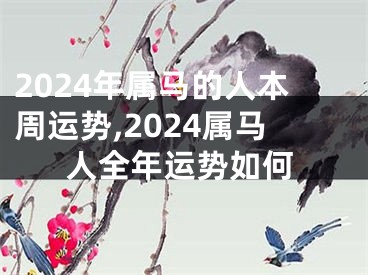 2024年属马的人本周运势,2024属马人全年运势如何